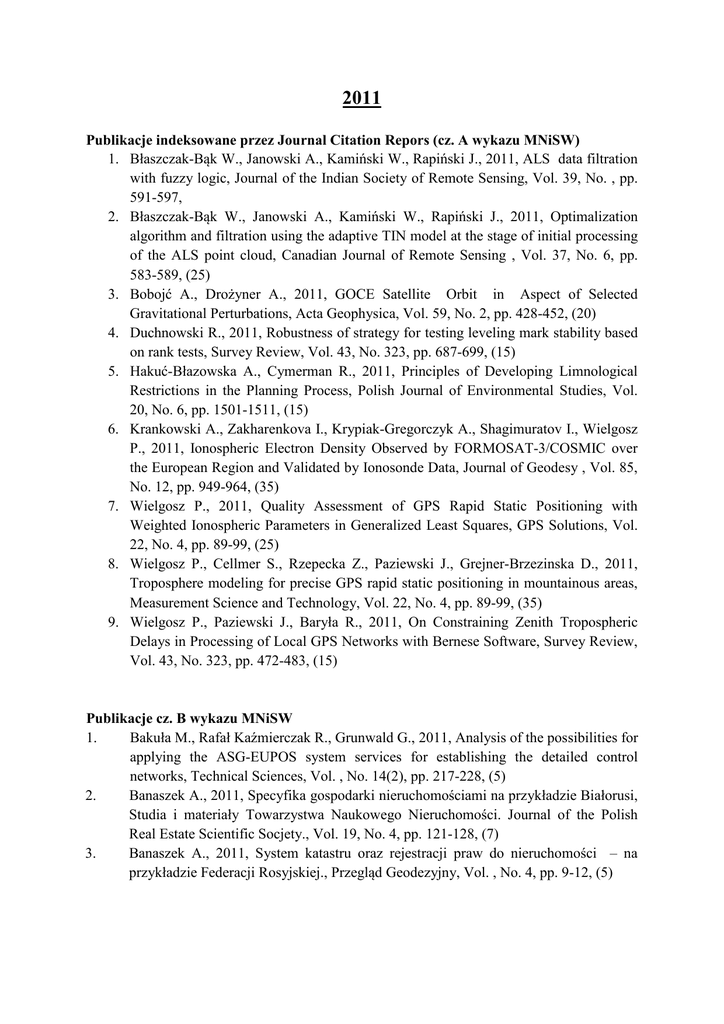 2011

Publikacje indeksowane przez Journal Citation Repors (cz. A wykazu MNiSW)

1. Błaszczak-Bąk W., Janowski A., Kamiński W., Rapiński J., 2011, ALS data filtration with fuzzy logic, Journal of the Indian Society of Remote Sensing, Vol. 39, No. , pp. 591-597,
2. Błaszczak-Bąk W., Janowski A., Kamiński W., Rapiński J., 2011, Optimalization algorithm and filtration using the adaptive TIN model at the stage of initial processing of the ALS point cloud, Canadian Journal of Remote Sensing , Vol. 37, No. 6, pp. 583-589, (25)
3. Bobojć A., Drożyner A., 2011, GOCE Satellite Orbit in Aspect of Selected Gravitational Perturbations, Acta Geophysica, Vol. 59, No. 2, pp. 428-452, (20)
4. Duchnowski R., 2011, Robustness of strategy for testing leveling mark stability based on rank tests, Survey Review, Vol. 43, No. 323, pp. 687-699, (15)
5. Hakuć-Błazowska A., Cymerman R., 2011, Principles of Developing Limnological Restrictions in the Planning Process, Polish Journal of Environmental Studies, Vol. 20, No. 6, pp. 1501-1511, (15)
6. Krankowski A., Zakharenkova I., Krypiak-Gregorczyk A., Shagimuratov I., Wielgosz P., 2011, Ionospheric Electron Density Observed by FORMOSAT-3/COSMIC over the European Region and Validated by Ionosonde Data, Journal of Geodesy , Vol. 85, No. 12, pp. 949-964, (35)
7. Wielgosz P., 2011, Quality Assessment of GPS Rapid Static Positioning with Weighted Ionospheric Parameters in Generalized Least Squares, GPS Solutions, Vol. 22, No. 4, pp. 89-99, (25)
8. Wielgosz P., Cellmer S., Rzepecka Z., Paziewski J., Grejner-Brzezinska D., 2011, Troposphere modeling for precise GPS rapid static positioning in mountainous areas, Measurement Science and Technology, Vol. 22, No. 4, pp. 89-99, (35)
9. Wielgosz P., Paziewski J., Baryła R., 2011, On Constraining Zenith Tropospheric Delays in Processing of Local GPS Networks with Bernese Software, Survey Review, Vol. 43, No. 323, pp. 472-483, (15)

Publikacje cz. B wykazu MNiSW

1. Bakuła M., Rafał Kaźmierczak R., Grunwald G., 2011, Analysis of the possibilities for applying the ASG-EUPOS system services for establishing the detailed control networks, Technical Sciences, Vol. , No. 14(2), pp. 217-228, (5)
2. Banaszek A., 2011, Specyfika gospodarki nieruchomościami na przykładzie Białorusi, Studia i materiały Towarzystwa Naukowego Nieruchomości. Journal of the Polish Real Estate Scientific Socjety., Vol. 19, No. 4, pp. 121-128, (7)
3. Banaszek A., 2011, System katastru oraz rejestracji praw do nieruchomości – na przykładzie Federacji Rosyjskiej., Przegląd Geodezyjny, Vol. , No. 4, pp. 9-12, (5)